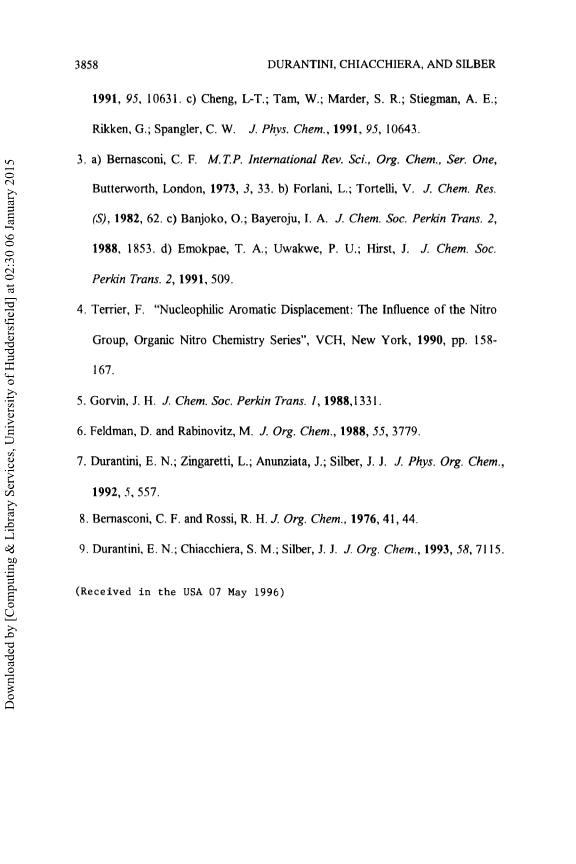 3858 DURANTINI, CHIACCHIERA, AND SILBER

1991, 95, 10631. c) Cheng, L-T.; Tam, W.; Marder, S. R.; Stiegman, A. E.; Rikken, G.; Spangler, C. W. J. Phys. Chem., 1991, 95, 10643.

3. a) Bernasconi, C. F. M.T.P. International Rev. Sci., Org. Chem., Ser. One, Butterworth, London, 1973, 3, 33. b) Forlani, L.; Tortelli, V. J. Chem. Res. (S), 1982, 62. c) Banjoko, O.; Bayeroju, I. A. J. Chem. Soc. Perkin Trans. 2, 1988, 1853. d) Emokpae, T. A.; Uwakwe, P. U.; Hirst, J. J. Chem. Soc. Perkin Trans. 2, 1991, 509.

4. Terrier, F. "Nucleophilic Aromatic Displacement: The Influence of the Nitro Group, Organic Nitro Chemistry Series", VCH, New York, 1990, pp. 158-167.

5. Gorvin, J. H. J. Chem. Soc. Perkin Trans. 1, 1988,1331.

6. Feldman, D. and Rabinovitz, M. J. Org. Chem., 1988, 55, 3779.

7. Durantini, E. N.; Zingaretti, L.; Anunziata, J.; Silber, J. J. J. Phys. Org. Chem., 1992, 5, 557.

8. Bernasconi, C. F. and Rossi, R. H. J. Org. Chem., 1976, 41, 44.

9. Durantini, E. N.; Chiacchiera, S. M.; Silber, J. J. J. Org. Chem., 1993, 58, 7115.

(Received in the USA 07 May 1996)

Downloaded by [Computing & Library Services, University of Huddersfield] at 02:30 06 January 2015